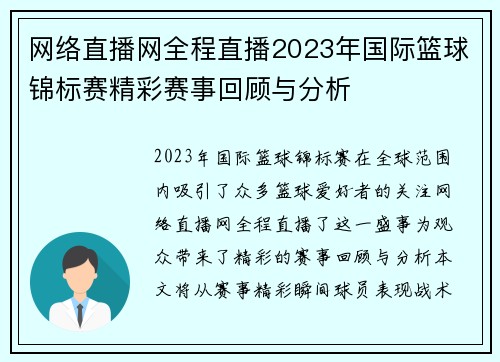 网络直播网全程直播2023年国际篮球锦标赛精彩赛事回顾与分析

2023年国际篮球锦标赛在全球范围内吸引了众多篮球爱好者的关注网络直播网全程直播了这一盛事为观众带来了精彩的赛事回顾与分析本文将从赛事精彩瞬间球员表现战术